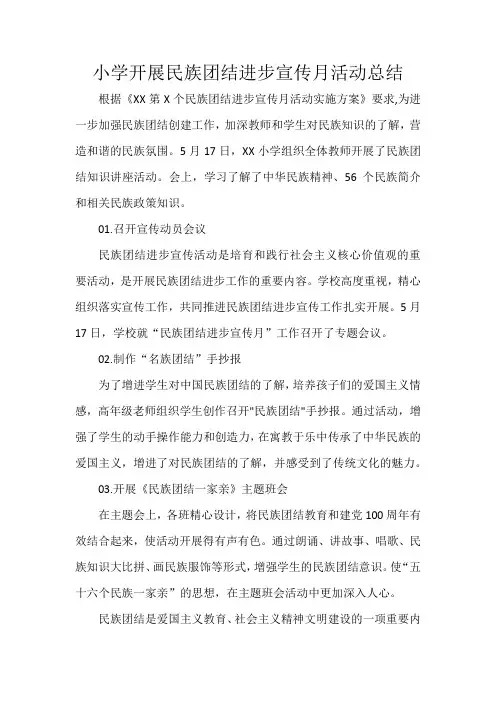 小学开展民族团结进步宣传月活动总结

根据《XX 第 X 个民族团结进步宣传月活动实施方案》要求,为进一步加强民族团结创建工作，加深教师和学生对民族知识的了解，营造和谐的民族氛围。5 月 17 日，XX 小学组织全体教师开展了民族团结知识讲座活动。会上，学习了解了中华民族精神、56 个民族简介和相关民族政策知识。

01.召开宣传动员会议

民族团结进步宣传活动是培育和践行社会主义核心价值观的重要活动，是开展民族团结进步工作的重要内容。学校高度重视，精心组织落实宣传工作，共同推进民族团结进步宣传工作扎实开展。5 月 17 日，学校就“民族团结进步宣传月”工作召开了专题会议。

02.制作“名族团结”手抄报

为了增进学生对中国民族团结的了解，培养孩子们的爱国主义情感，高年级老师组织学生创作召开"民族团结"手抄报。通过活动，增强了学生的动手操作能力和创造力，在寓教于乐中传承了中华民族的爱国主义，增进了对民族团结的了解，并感受到了传统文化的魅力。

03.开展《民族团结一家亲》主题班会

在主题会上，各班精心设计，将民族团结教育和建党 100 周年有效结合起来，使活动开展得有声有色。通过朗诵、讲故事、唱歌、民族知识大比拼、画民族服饰等形式，增强学生的民族团结意识。使“五十六个民族一家亲”的思想，在主题班会活动中更加深入人心。

民族团结是爱国主义教育、社会主义精神文明建设的一项重要内